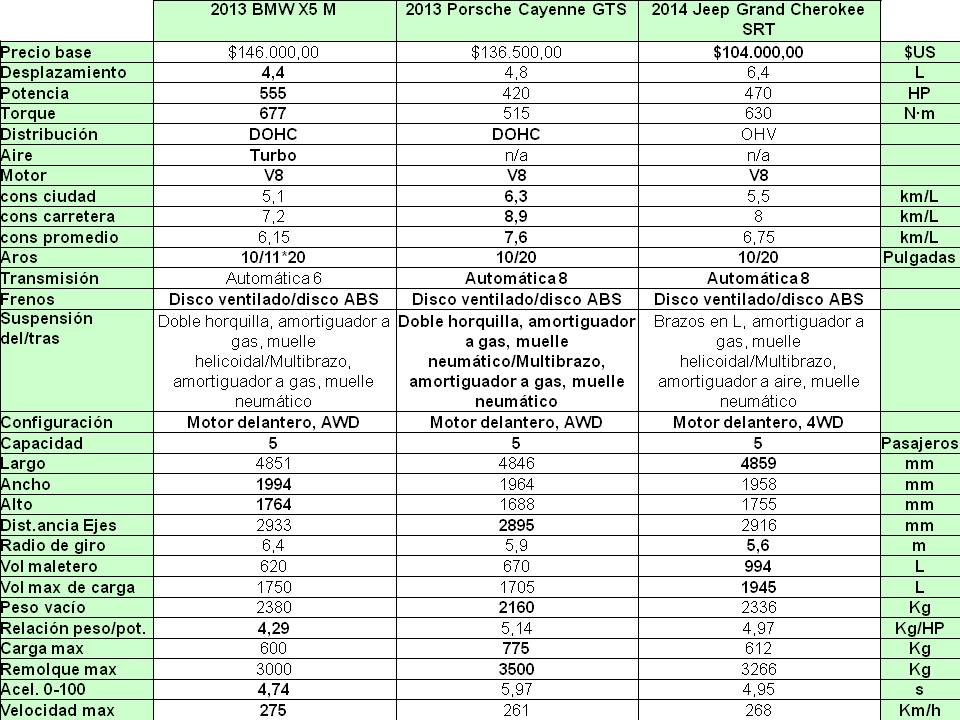 |  | 2013 BMW X5 M | 2013 Porsche Cayenne GTS | 2014 Jeep Grand Cherokee SRT |  |
|---|---|---|---|---|
| Precio base | $146.000,00 | $136.500,00 | $104.000,00 | $US |
| Desplazamiento | 4,4 | 4,8 | 6,4 | L |
| Potencia | 555 | 420 | 470 | HP |
| Torque | 677 | 515 | 630 | N·m |
| Distribución | DOHC | DOHC | OHV |  |
| Aire | Turbo | n/a | n/a |  |
| Motor | V8 | V8 | V8 |  |
| cons ciudad | 5,1 | 6,3 | 5,5 | km/L |
| cons carretera | 7,2 | 8,9 | 8 | km/L |
| cons promedio | 6,15 | 7,6 | 6,75 | km/L |
| Aros | 10/11*20 | 10/20 | 10/20 | Pulgadas |
| Transmisión | Automática 6 | Automática 8 | Automática 8 |  |
| Frenos | Disco ventilado/disco ABS | Disco ventilado/disco ABS | Disco ventilado/disco ABS |  |
| Suspensión del/tras | Doble horquilla, amortiguador a gas, muelle helicoidal/Multibrazo, amortiguador a gas, muelle neumático | Doble horquilla, amortiguador a gas, muelle neumático/Multibrazo, amortiguador a gas, muelle neumático | Brazos en L, amortiguador a gas, muelle helicoidal/Multibrazo, amortiguador a aire, muelle neumático |  |
| Configuración | Motor delantero, AWD | Motor delantero, AWD | Motor delantero, 4WD |  |
| Capacidad | 5 | 5 | 5 | Pasajeros |
| Largo | 4851 | 4846 | 4859 | mm |
| Ancho | 1994 | 1964 | 1958 | mm |
| Alto | 1764 | 1688 | 1755 | mm |
| Dist.ancia Ejes | 2933 | 2895 | 2916 | mm |
| Radio de giro | 6,4 | 5,9 | 5,6 | m |
| Vol maletero | 620 | 670 | 994 | L |
| Vol max de carga | 1750 | 1705 | 1945 | L |
| Peso vacío | 2380 | 2160 | 2336 | Kg |
| Relación peso/pot. | 4,29 | 5,14 | 4,97 | Kg/HP |
| Carga max | 600 | 775 | 612 | Kg |
| Remolque max | 3000 | 3500 | 3266 | Kg |
| Acel. 0-100 | 4,74 | 5,97 | 4,95 | s |
| Velocidad max | 275 | 261 | 268 | Km/h |